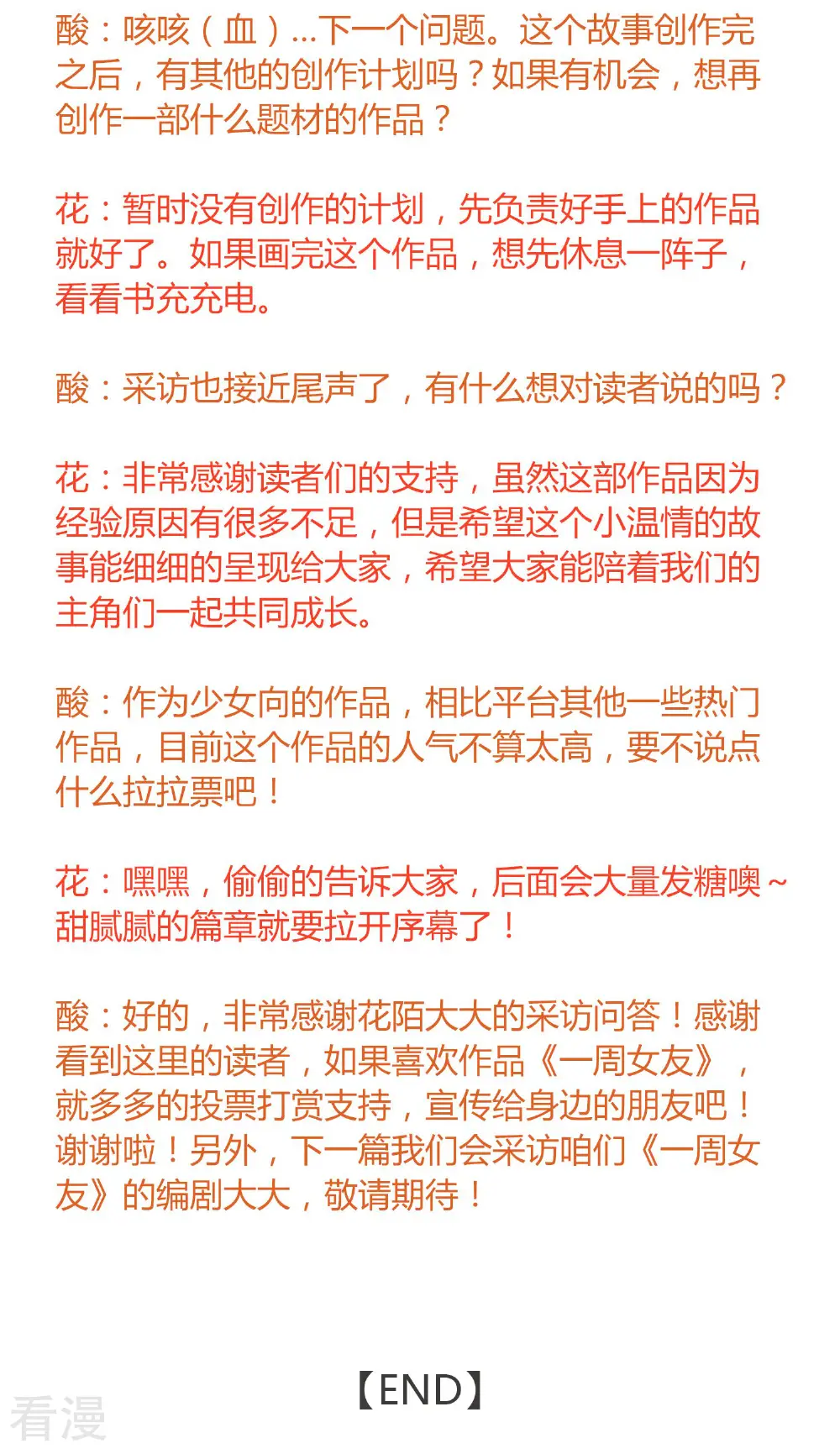 酸：咳咳（血）...下一个问题。这个故事创作完之后，有其他的创作计划吗？如果有机会，想再创作一部什么题材的作品？

花：暂时没有创作的计划，先负责好手上的作品就好了。如果画完这个作品，想先休息一阵子，看看书充充电。

酸：采访也接近尾声了，有什么想对读者说的吗？

花：非常感谢读者们的支持，虽然这部作品因为经验原因有很多不足，但是希望这个小温情的故事能细细的呈现给大家，希望大家能陪着我们的主角们一起共同成长。

酸：作为少女向的作品，相比平台其他一些热门作品，目前这个作品的人气不算太高，要不说点什么拉拉票吧！

花：嘿嘿，偷偷的告诉大家，后面会大量发糖噢~甜腻腻的篇章就要拉开序幕了！

酸：好的，非常感谢花陌大大的采访问答！感谢看到这里的读者，如果喜欢作品《一周女友》，就多多的投票打赏支持，宣传给身边的朋友吧！谢谢啦！另外，下一篇我们会采访咱们《一周女友》的编剧大大，敬请期待！

【END】

看漫